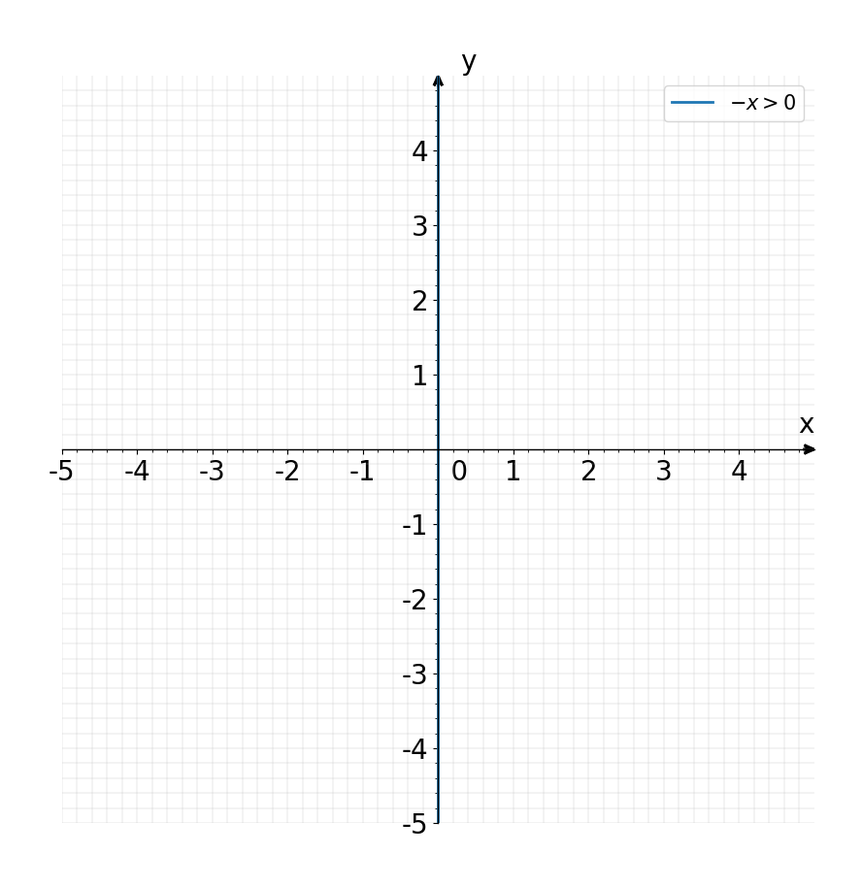 y

$-x > 0$

4
3
2
1

x

-5 -4 -3 -2 -1 0 1 2 3 4

-1
-2
-3
-4
-5